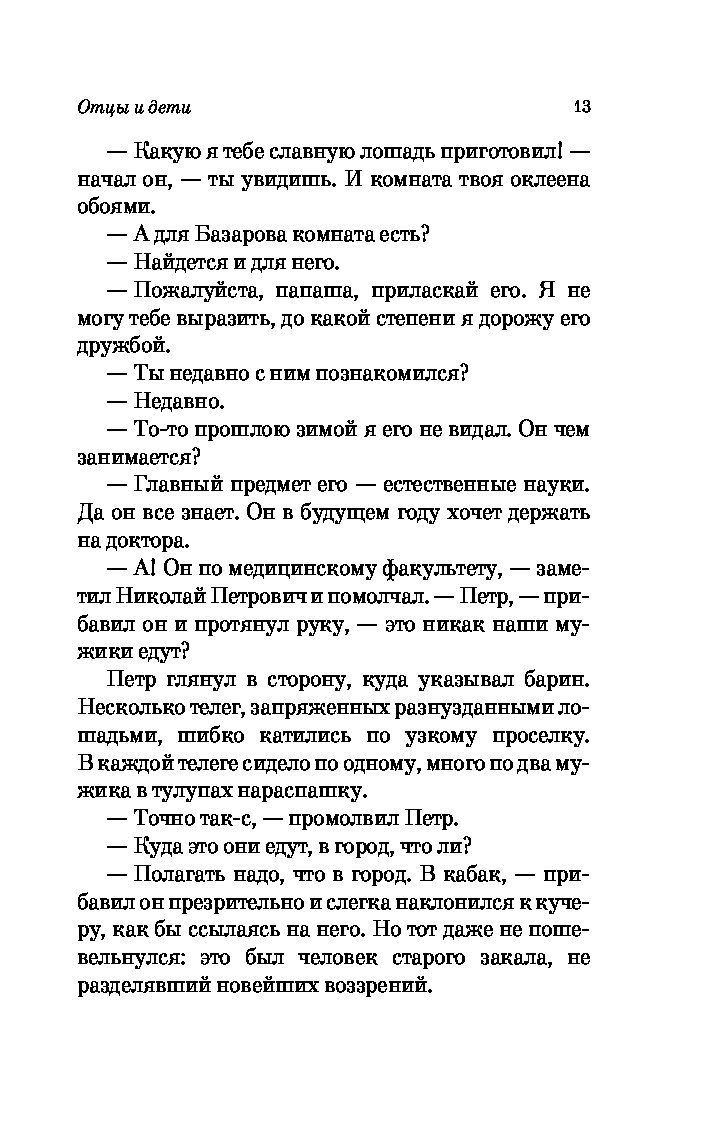 Отцы и дети

13

— Какую я тебе славную лошадь приготовил! — начал он, — ты увидишь. И комната твоя оклеена обоями.

— А для Базарова комната есть?

— Найдется и для него.

— Пожалуйста, папаша, приласкай его. Я не могу тебе выразить, до какой степени я дорожу его дружбой.

— Ты недавно с ним познакомился?

— Недавно.

— То-то прошлою зимой я его не видал. Он чем занимается?

— Главный предмет его — естественные науки. Да он все знает. Он в будущем году хочет держать на доктора.

— А! Он по медицинскому факультету, — заметил Николай Петрович и помолчал. — Петр, — прибавил он и протянул руку, — это никак наши мужики едут?

Петр глянул в сторону, куда указывал барин. Несколько телег, запряженных разнузданными лошадьми, шибко катились по узкому проселку. В каждой телеге сидело по одному, много по два мужика в тулупах нараспашку.

— Точно так-с, — промолвил Петр.

— Куда это они едут, в город, что ли?

— Полагать надо, что в город. В кабак, — прибавил он презрительно и слегка наклонился к кучеру, как бы ссылаясь на него. Но тот даже не пошевельнулся: это был человек старого закала, не разделявший новейших воззрений.